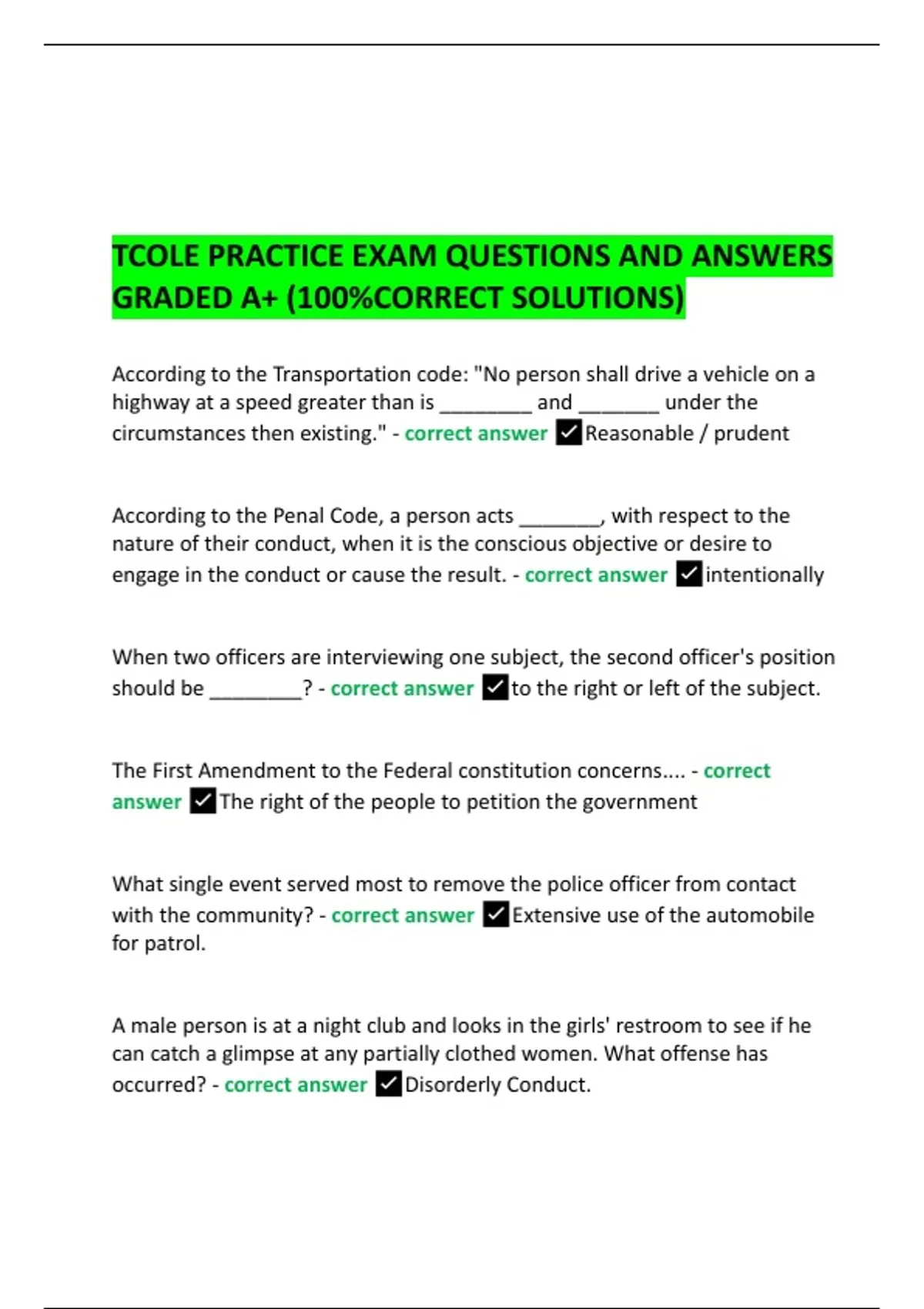 TCOLE PRACTICE EXAM QUESTIONS AND ANSWERS GRADED A+ (100%CORRECT SOLUTIONS)

According to the Transportation code: "No person shall drive a vehicle on a highway at a speed greater than is ________ and _______ under the circumstances then existing." - correct answer ✓Reasonable / prudent

According to the Penal Code, a person acts _______, with respect to the nature of their conduct, when it is the conscious objective or desire to engage in the conduct or cause the result. - correct answer ✓intentionally

When two officers are interviewing one subject, the second officer's position should be ________? - correct answer ✓to the right or left of the subject.

The First Amendment to the Federal constitution concerns.... - correct answer ✓The right of the people to petition the government

What single event served most to remove the police officer from contact with the community? - correct answer ✓Extensive use of the automobile for patrol.

A male person is at a night club and looks in the girls' restroom to see if he can catch a glimpse at any partially clothed women. What offense has occurred? - correct answer ✓Disorderly Conduct.